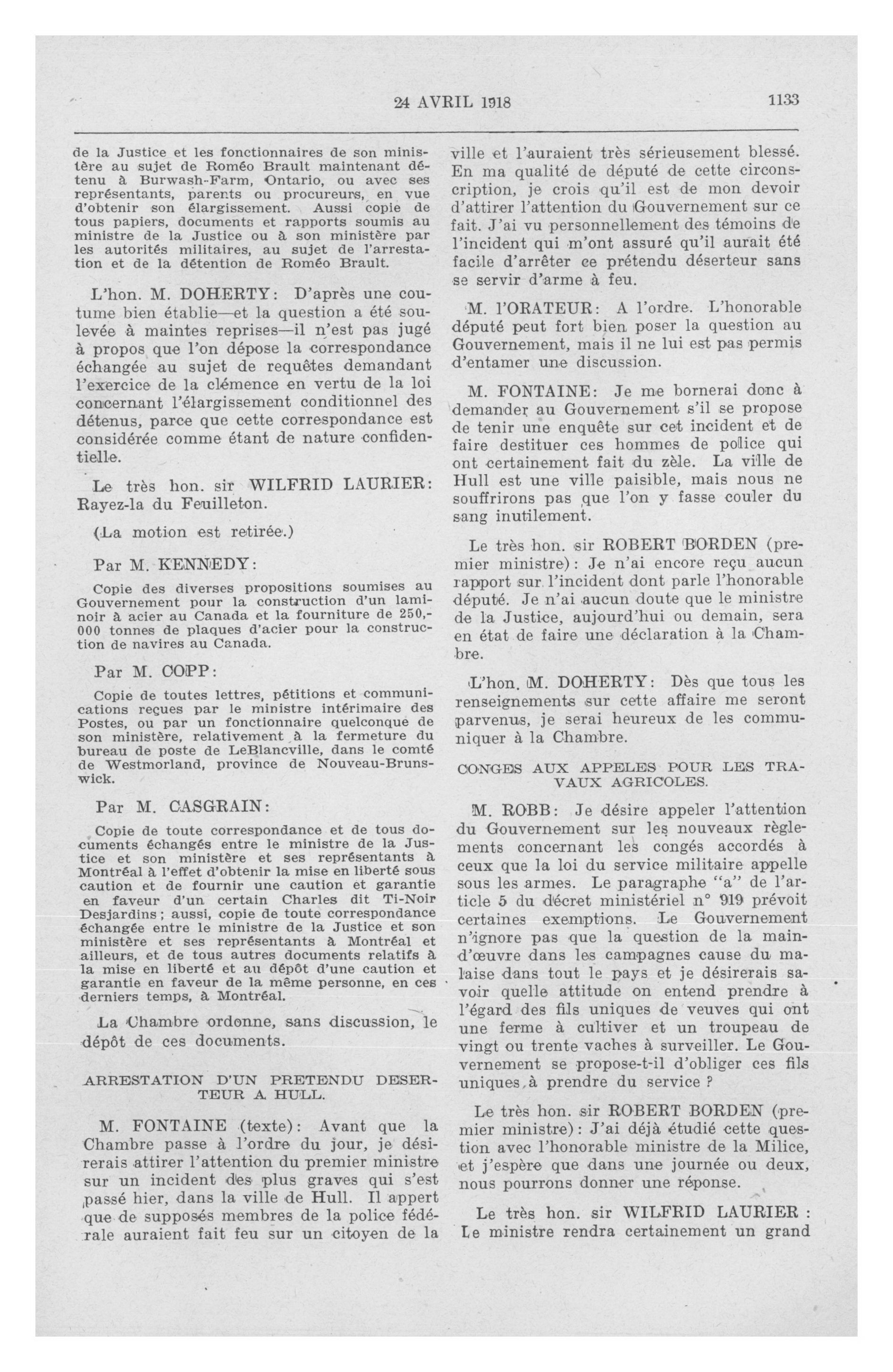 24 AVRIL 1918 1133

de la Justice et les fonctionnaires de son ministère au sujet de Roméo Brault maintenant détenu à Burwash-Farm, Ontario, ou avec ses représentants, parents ou procureurs, en vue d'obtenir son élargissement. Aussi copie de tous papiers, documents et rapports soumis au ministre de la Justice ou à son ministère par les autorités militaires, au sujet de l'arrestation et de la détention de Roméo Brault.

L'hon. M. DOHERTY: D'après une coutume bien établie—et la question a été soulevée à maintes reprises—il n'est pas jugé à propos que l'on dépose la correspondance échangée au sujet de requêtes demandant l'exercice de la clémence en vertu de la loi concernant l'élargissement conditionnel des détenus, parce que cette correspondance est considérée comme étant de nature confidentielle.

Le très hon. sir WILFRID LAURIER: Rayez-la du Feuilleton.

(La motion est retirée.)

Par M. KENNEDY:

Copie des diverses propositions soumises au Gouvernement pour la construction d'un laminoir à acier au Canada et la fourniture de 250,000 tonnes de plaques d'acier pour la construction de navires au Canada.

Par M. COPP:

Copie de toutes lettres, pétitions et communications reçues par le ministre intérimaire des Postes, ou par un fonctionnaire quelconque de son ministère, relativement à la fermeture du bureau de poste de LeBlancville, dans le comté de Westmorland, province de Nouveau-Brunswick.

Par M. CASGRAIN:

Copie de toute correspondance et de tous documents échangés entre le ministre de la Justice et son ministère et ses représentants à Montréal à l'effet d'obtenir la mise en liberté sous caution et de fournir une caution et garantie en faveur d'un certain Charles dit Ti-Noir Desjardins; aussi, copie de toute correspondance échangée entre le ministre de la Justice et son ministère et ses représentants à Montréal et ailleurs, et de tous autres documents relatifs à la mise en liberté et au dépôt d'une caution et garantie en faveur de la même personne, en ces derniers temps, à Montréal.

La Chambre ordonne, sans discussion, le dépôt de ces documents.

ARRESTATION D'UN PRETENDU DESERTEUR A HULL.

M. FONTAINE (texte): Avant que la Chambre passe à l'ordre du jour, je désirerais attirer l'attention du premier ministre sur un incident des plus graves qui s'est passé hier, dans la ville de Hull. Il appert que de supposés membres de la police fédérale auraient fait feu sur un citoyen de la ville et l'auraient très sérieusement blessé. En ma qualité de député de cette circonscription, je crois qu'il est de mon devoir d'attirer l'attention du Gouvernement sur ce fait. J'ai vu personnellement des témoins de l'incident qui m'ont assuré qu'il aurait été facile d'arrêter ce prétendu déserteur sans se servir d'arme à feu.

M. l'ORATEUR: A l'ordre. L'honorable député peut fort bien poser la question au Gouvernement, mais il ne lui est pas permis d'entamer une discussion.

M. FONTAINE: Je me bornerai donc à demander au Gouvernement s'il se propose de tenir une enquête sur cet incident et de faire destituer ces hommes de police qui ont certainement fait du zèle. La ville de Hull est une ville paisible, mais nous ne souffrirons pas que l'on y fasse couler du sang inutilement.

Le très hon. sir ROBERT BORDEN (premier ministre): Je n'ai encore reçu aucun rapport sur l'incident dont parle l'honorable député. Je n'ai aucun doute que le ministre de la Justice, aujourd'hui ou demain, sera en état de faire une déclaration à la Chambre.

L'hon. M. DOHERTY: Dès que tous les renseignements sur cette affaire me seront parvenus, je serai heureux de les communiquer à la Chambre.

CONGES AUX APPELES POUR LES TRAVAUX AGRICOLES.

M. ROBB: Je désire appeler l'attention du Gouvernement sur les nouveaux règlements concernant les congés accordés à ceux que la loi du service militaire appelle sous les armes. Le paragraphe "a" de l'article 5 du décret ministériel n° 919 prévoit certaines exemptions. Le Gouvernement n'ignore pas que la question de la main-d'œuvre dans les campagnes cause du malaise dans tout le pays et je désirerais savoir quelle attitude on entend prendre à l'égard des fils uniques de veuves qui ont une ferme à cultiver et un troupeau de vingt ou trente vaches à surveiller. Le Gouvernement se propose-t-il d'obliger ces fils uniques à prendre du service ?

Le très hon. sir ROBERT BORDEN (premier ministre): J'ai déjà étudié cette question avec l'honorable ministre de la Milice, et j'espère que dans une journée ou deux, nous pourrons donner une réponse.

Le très hon. sir WILFRID LAURIER : Le ministre rendra certainement un grand